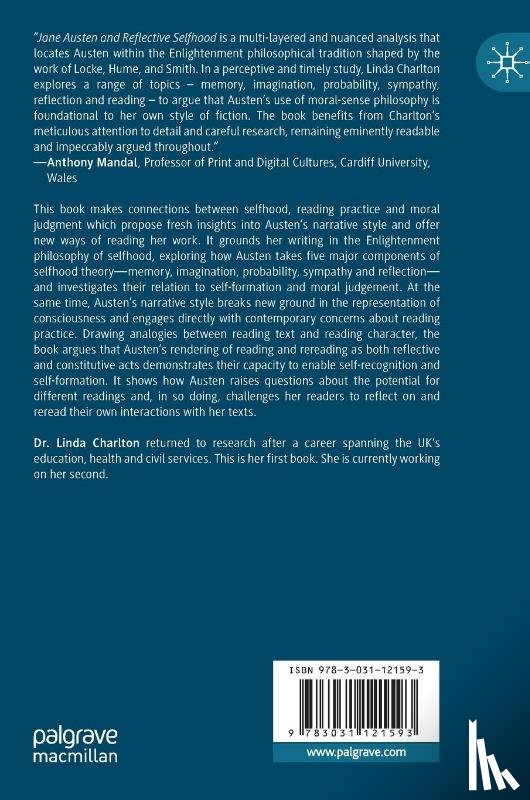 "Jane Austen and Reflective Selfhood is a multi-layered and nuanced analysis that locates Austen within the Enlightenment philosophical tradition shaped by the work of Locke, Hume, and Smith. In a perceptive and timely study, Linda Charlton explores a range of topics – memory, imagination, probability, sympathy, reflection and reading – to argue that Austen's use of moral-sense philosophy is foundational to her own style of fiction. The book benefits from Charlton's meticulous attention to detail and careful research, remaining eminently readable and impeccably argued throughout."
—Anthony Mandal, Professor of Print and Digital Cultures, Cardiff University, Wales

This book makes connections between selfhood, reading practice and moral judgment which propose fresh insights into Austen's narrative style and offer new ways of reading her work. It grounds her writing in the Enlightenment philosophy of selfhood, exploring how Austen takes five major components of selfhood theory—memory, imagination, probability, sympathy and reflection—and investigates their relation to self-formation and moral judgement. At the same time, Austen's narrative style breaks new ground in the representation of consciousness and engages directly with contemporary concerns about reading practice. Drawing analogies between reading text and reading character, the book argues that Austen's rendering of reading and rereading as both reflective and constitutive acts demonstrates their capacity to enable self-recognition and self-formation. It shows how Austen raises questions about the potential for different readings and, in so doing, challenges her readers to reflect on and reread their own interactions with her texts.

Dr. Linda Charlton returned to research after a career spanning the UK's education, health and civil services. This is her first book. She is currently working on her second.

ISBN 978-3-031-12159-3

9 783031 121593

palgrave macmillan

www.palgrave.com